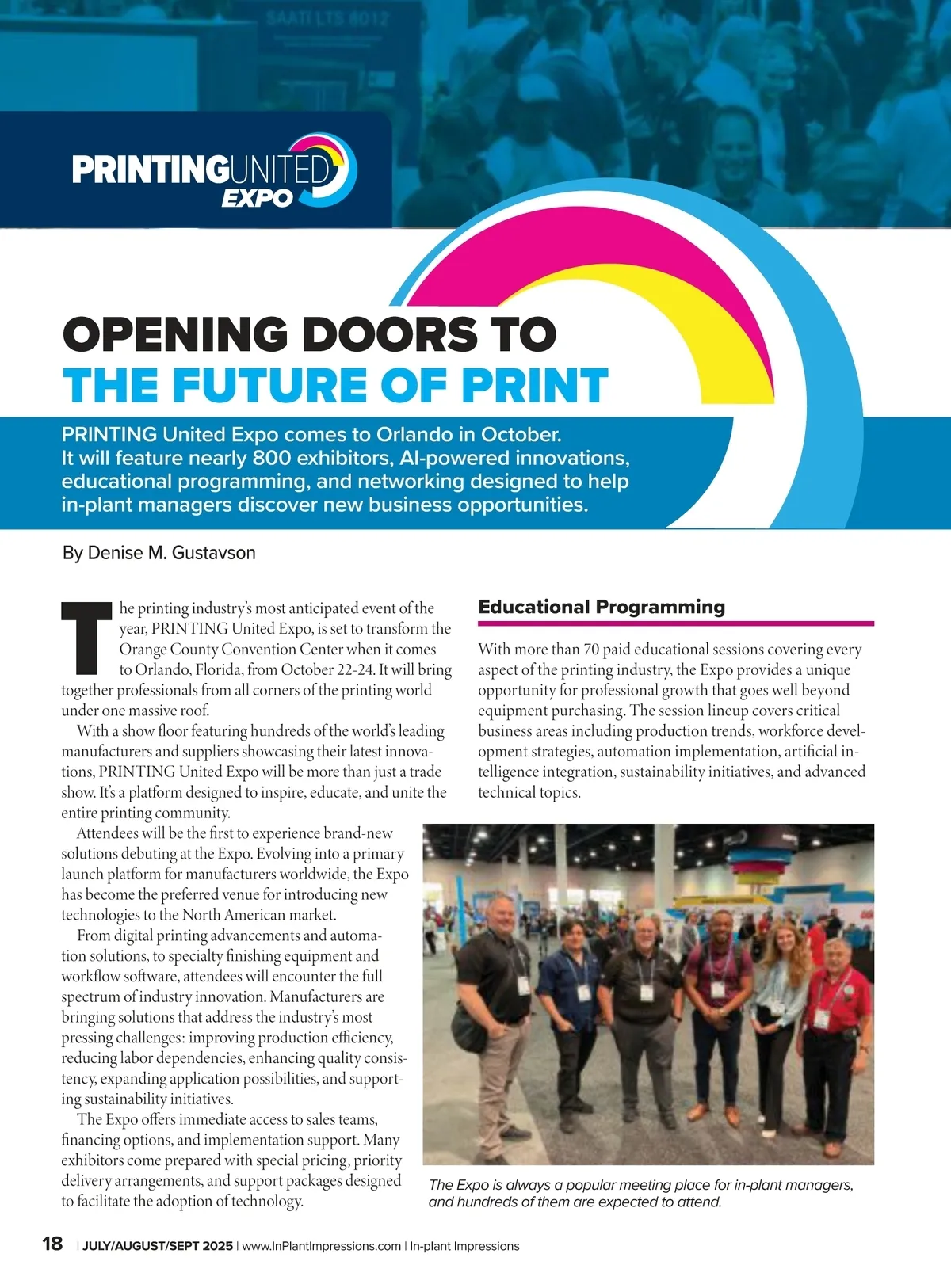 SAATI LTS 8012

PRINTINGUNITED EXPO

OPENING DOORS TO THE FUTURE OF PRINT

PRINTING United Expo comes to Orlando in October. It will feature nearly 800 exhibitors, AI-powered innovations, educational programming, and networking designed to help in-plant managers discover new business opportunities.

By Denise M. Gustavson

The printing industry's most anticipated event of the year, PRINTING United Expo, is set to transform the Orange County Convention Center when it comes to Orlando, Florida, from October 22-24. It will bring together professionals from all corners of the printing world under one massive roof.

With a show floor featuring hundreds of the world's leading manufacturers and suppliers showcasing their latest innovations, PRINTING United Expo will be more than just a trade show. It's a platform designed to inspire, educate, and unite the entire printing community.

Attendees will be the first to experience brand-new solutions debuting at the Expo. Evolving into a primary launch platform for manufacturers worldwide, the Expo has become the preferred venue for introducing new technologies to the North American market.

From digital printing advancements and automation solutions, to specialty finishing equipment and workflow software, attendees will encounter the full spectrum of industry innovation. Manufacturers are bringing solutions that address the industry's most pressing challenges: improving production efficiency, reducing labor dependencies, enhancing quality consistency, expanding application possibilities, and supporting sustainability initiatives.

The Expo offers immediate access to sales teams, financing options, and implementation support. Many exhibitors come prepared with special pricing, priority delivery arrangements, and support packages designed to facilitate the adoption of technology.

Educational Programming

With more than 70 paid educational sessions covering every aspect of the printing industry, the Expo provides a unique opportunity for professional growth that goes well beyond equipment purchasing. The session lineup covers critical business areas including production trends, workforce development strategies, automation implementation, artificial intelligence integration, sustainability initiatives, and advanced technical topics.

The Expo is always a popular meeting place for in-plant managers, and hundreds of them are expected to attend.

18 | JULY/AUGUST/SEPT 2025 | www.InPlantImpressions.com | In-plant Impressions